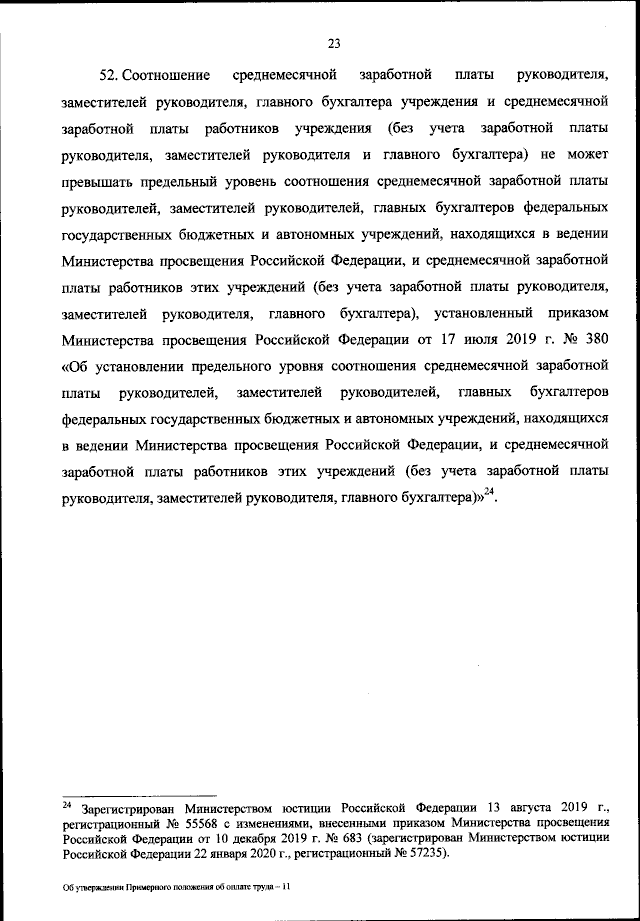 23

52. Соотношение среднемесячной заработной платы руководителя, заместителей руководителя, главного бухгалтера учреждения и среднемесячной заработной платы работников учреждения (без учета заработной платы руководителя, заместителей руководителя и главного бухгалтера) не может превышать предельный уровень соотношения среднемесячной заработной платы руководителей, заместителей руководителей, главных бухгалтеров федеральных государственных бюджетных и автономных учреждений, находящихся в ведении Министерства просвещения Российской Федерации, и среднемесячной заработной платы работников этих учреждений (без учета заработной платы руководителя, заместителей руководителя, главного бухгалтера), установленный приказом Министерства просвещения Российской Федерации от 17 июля 2019 г. № 380 «Об установлении предельного уровня соотношения среднемесячной заработной платы руководителей, заместителей руководителей, главных бухгалтеров федеральных государственных бюджетных и автономных учреждений, находящихся в ведении Министерства просвещения Российской Федерации, и среднемесячной заработной платы работников этих учреждений (без учета заработной платы руководителя, заместителей руководителя, главного бухгалтера)»$^{24}$.

$^{24}$ Зарегистрирован Министерством юстиции Российской Федерации 13 августа 2019 г., регистрационный № 55568 с изменениями, внесенными приказом Министерства просвещения Российской Федерации от 10 декабря 2019 г. № 683 (зарегистрирован Министерством юстиции Российской Федерации 22 января 2020 г., регистрационный № 57235).

Об утверждении Примерного положения об оплате труда – 11